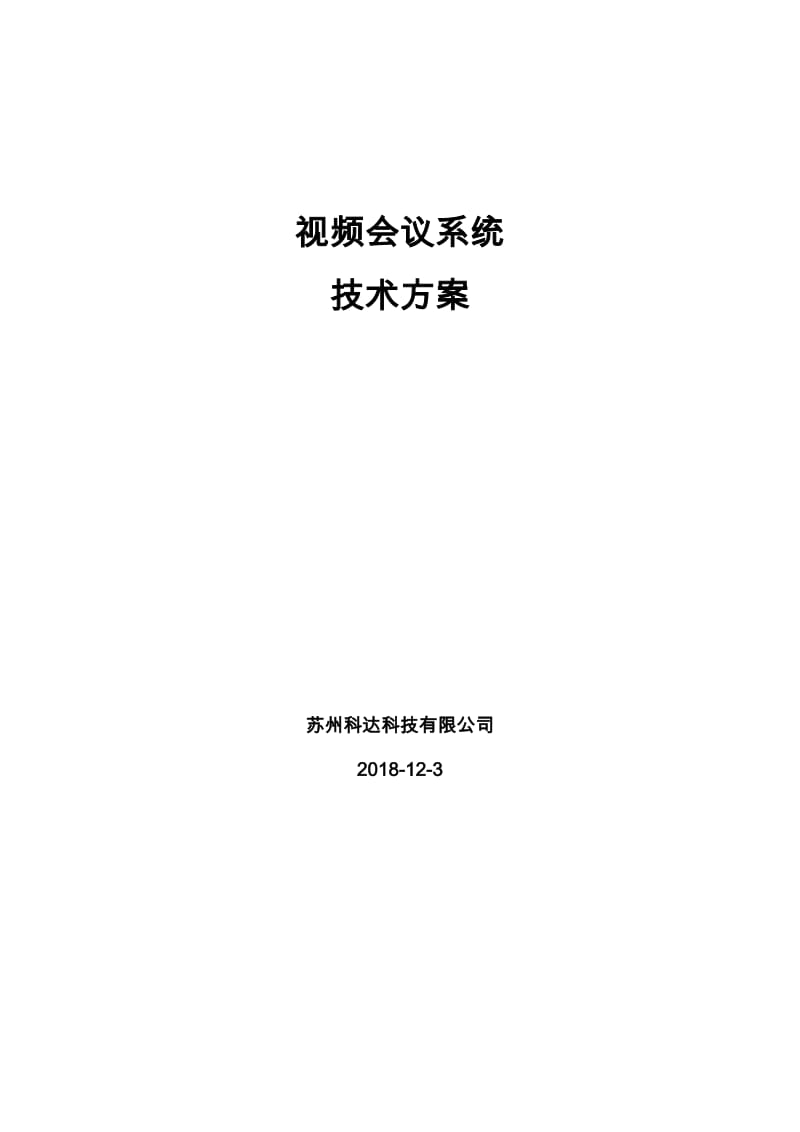 视频会议系统
技术方案

苏州科达科技有限公司
2018-12-3